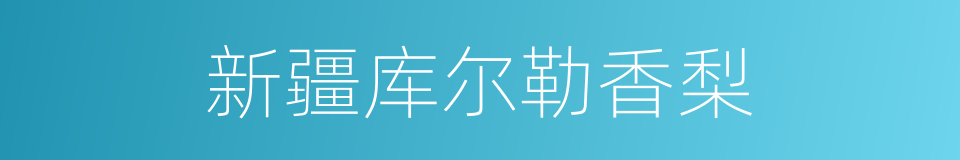 新疆库尔勒香梨